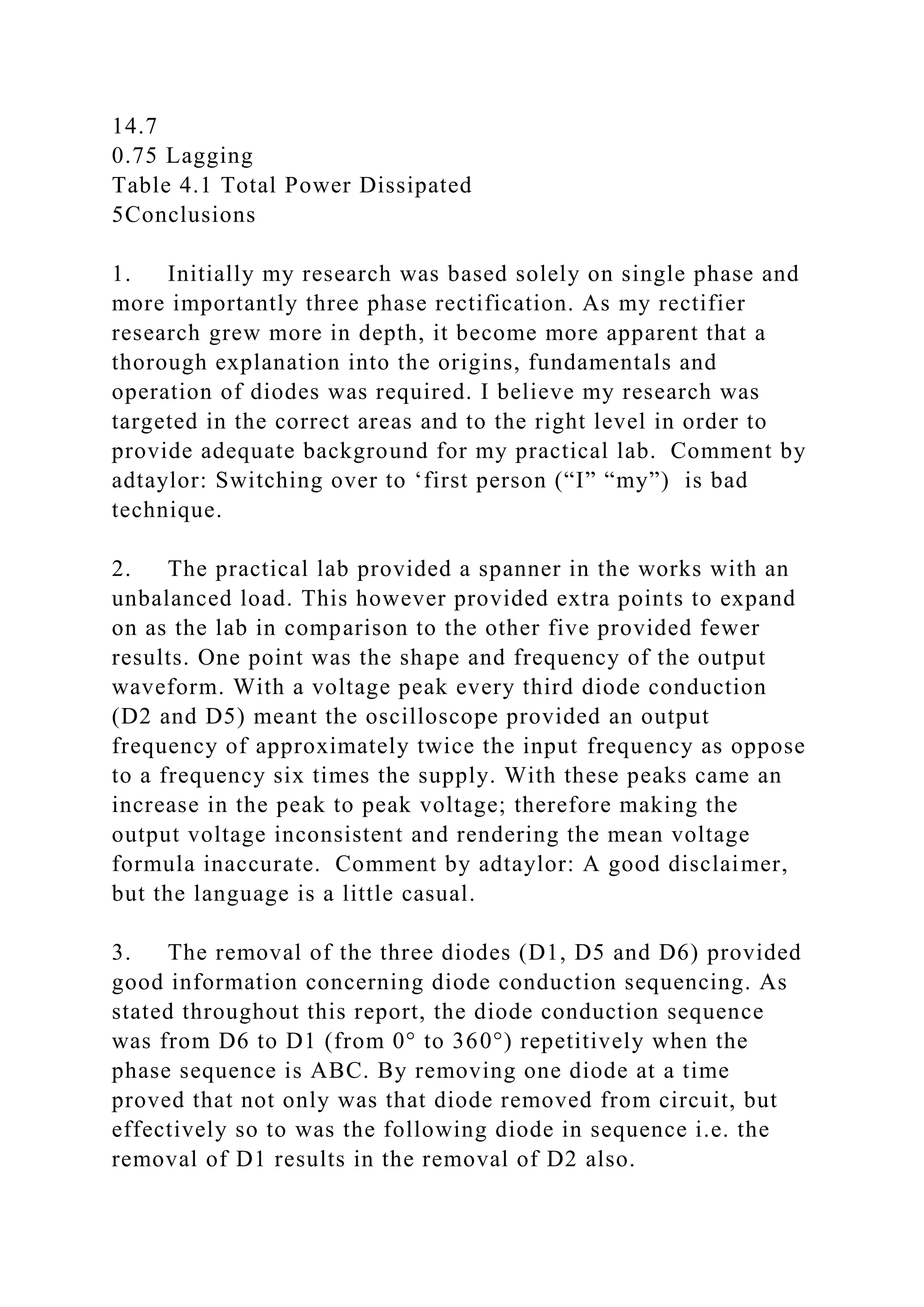 14.7
0.75 Lagging
Table 4.1 Total Power Dissipated
5Conclusions

1. Initially my research was based solely on single phase and more importantly three phase rectification. As my rectifier research grew more in depth, it become more apparent that a thorough explanation into the origins, fundamentals and operation of diodes was required. I believe my research was targeted in the correct areas and to the right level in order to provide adequate background for my practical lab. Comment by adtaylor: Switching over to ‘first person (“I” “my”) is bad technique.

2. The practical lab provided a spanner in the works with an unbalanced load. This however provided extra points to expand on as the lab in comparison to the other five provided fewer results. One point was the shape and frequency of the output waveform. With a voltage peak every third diode conduction (D2 and D5) meant the oscilloscope provided an output frequency of approximately twice the input frequency as oppose to a frequency six times the supply. With these peaks came an increase in the peak to peak voltage; therefore making the output voltage inconsistent and rendering the mean voltage formula inaccurate. Comment by adtaylor: A good disclaimer, but the language is a little casual.

3. The removal of the three diodes (D1, D5 and D6) provided good information concerning diode conduction sequencing. As stated throughout this report, the diode conduction sequence was from D6 to D1 (from 0° to 360°) repetitively when the phase sequence is ABC. By removing one diode at a time proved that not only was that diode removed from circuit, but effectively so to was the following diode in sequence i.e. the removal of D1 results in the removal of D2 also.